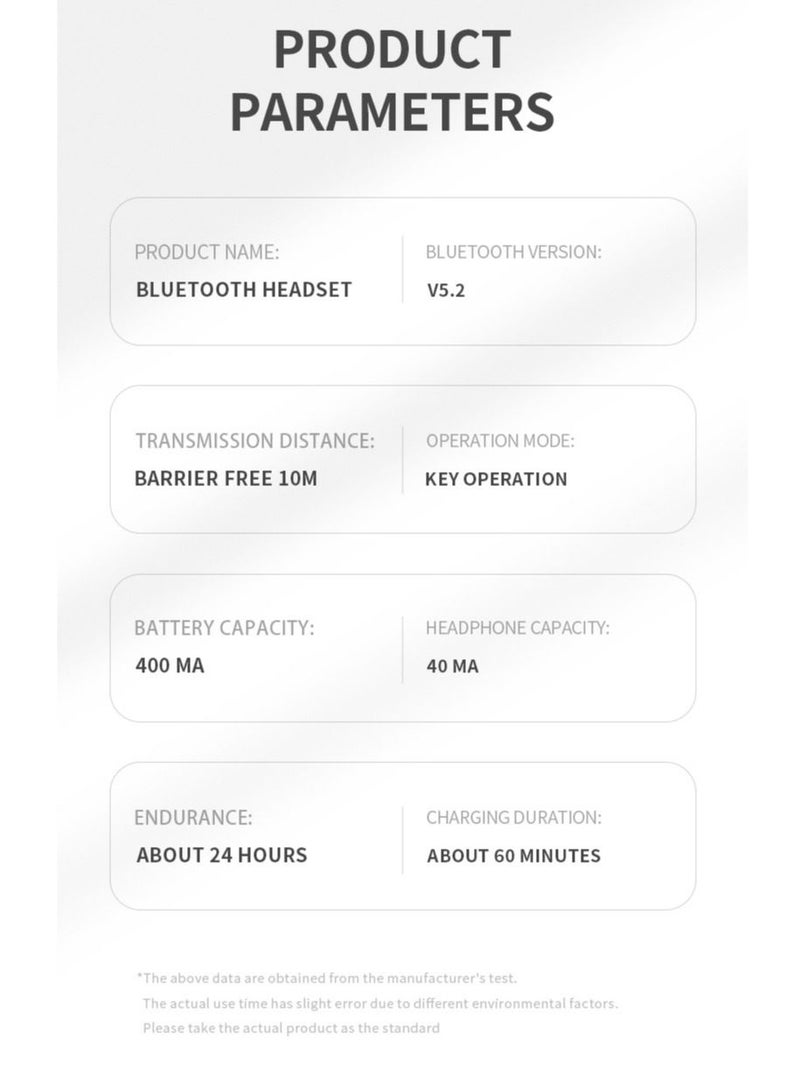 PRODUCT PARAMETERS

PRODUCT NAME:
BLUETOOTH HEADSET

BLUETOOTH VERSION:
V5.2

TRANSMISSION DISTANCE:
BARRIER FREE 10M

OPERATION MODE:
KEY OPERATION

BATTERY CAPACITY:
400 MA

HEADPHONE CAPACITY:
40 MA

ENDURANCE:
ABOUT 24 HOURS

CHARGING DURATION:
ABOUT 60 MINUTES

*The above data are obtained from the manufacturer's test.
The actual use time has slight error due to different environmental factors.
Please take the actual product as the standard